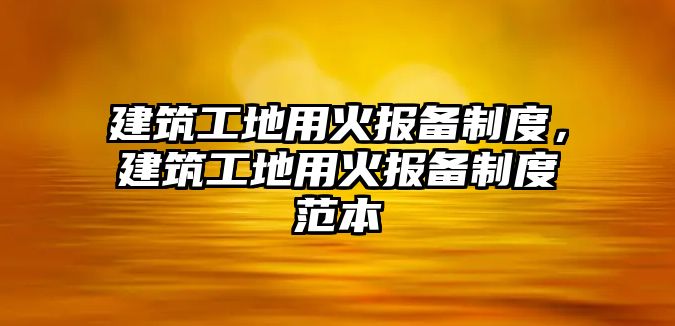 建筑工地用火报备制度，建筑工地用火报备制度范本